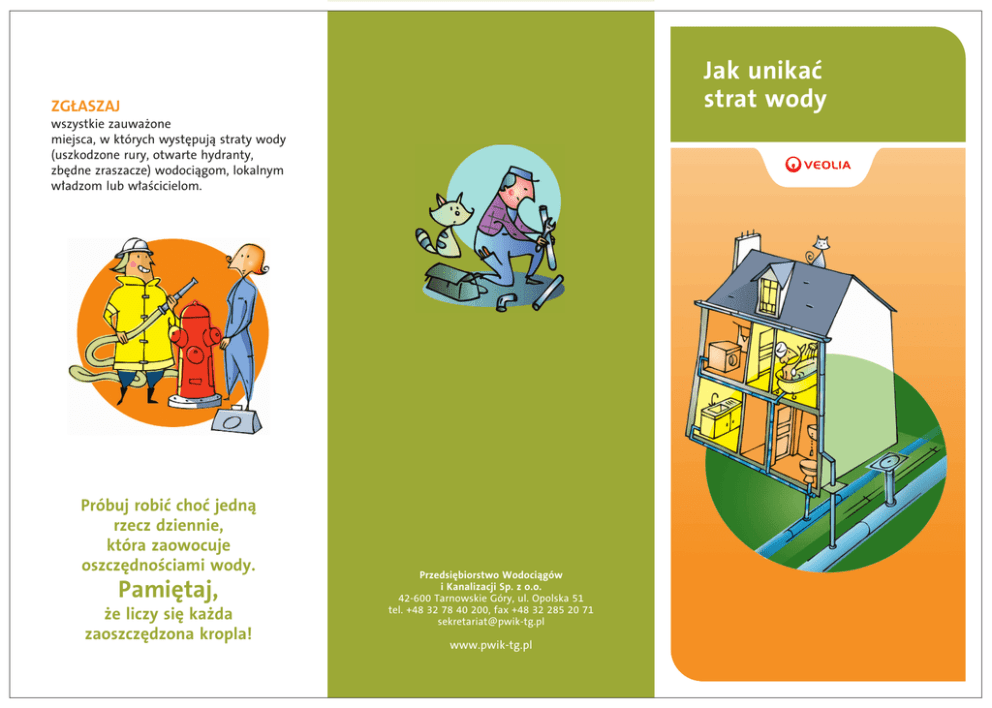 ZGŁASZAJ
wszystkie zauważone miejsca, w których występują straty wody (uszkodzone rury, otwarte hydranty, zbędne zraszacze) wodociągom, lokalnym władzom lub właścicielom.

Próbuj robić choć jedną
rzecz dziennie,
która zaowocuje
oszczędnościami wody.
Pamiętaj,
że liczy się każda
zaoszczędzona kropla!

Przedsiębiorstwo Wodociągów
i Kanalizacji Sp. z o.o.
42-600 Tarnowskie Góry, ul. Opolska 51
tel. +48 32 78 40 200, fax +48 32 285 20 71
sekretariat@pwik-tg.pl

www.pwik-tg.pl

Jak unikać
strat wody

VEOLIA